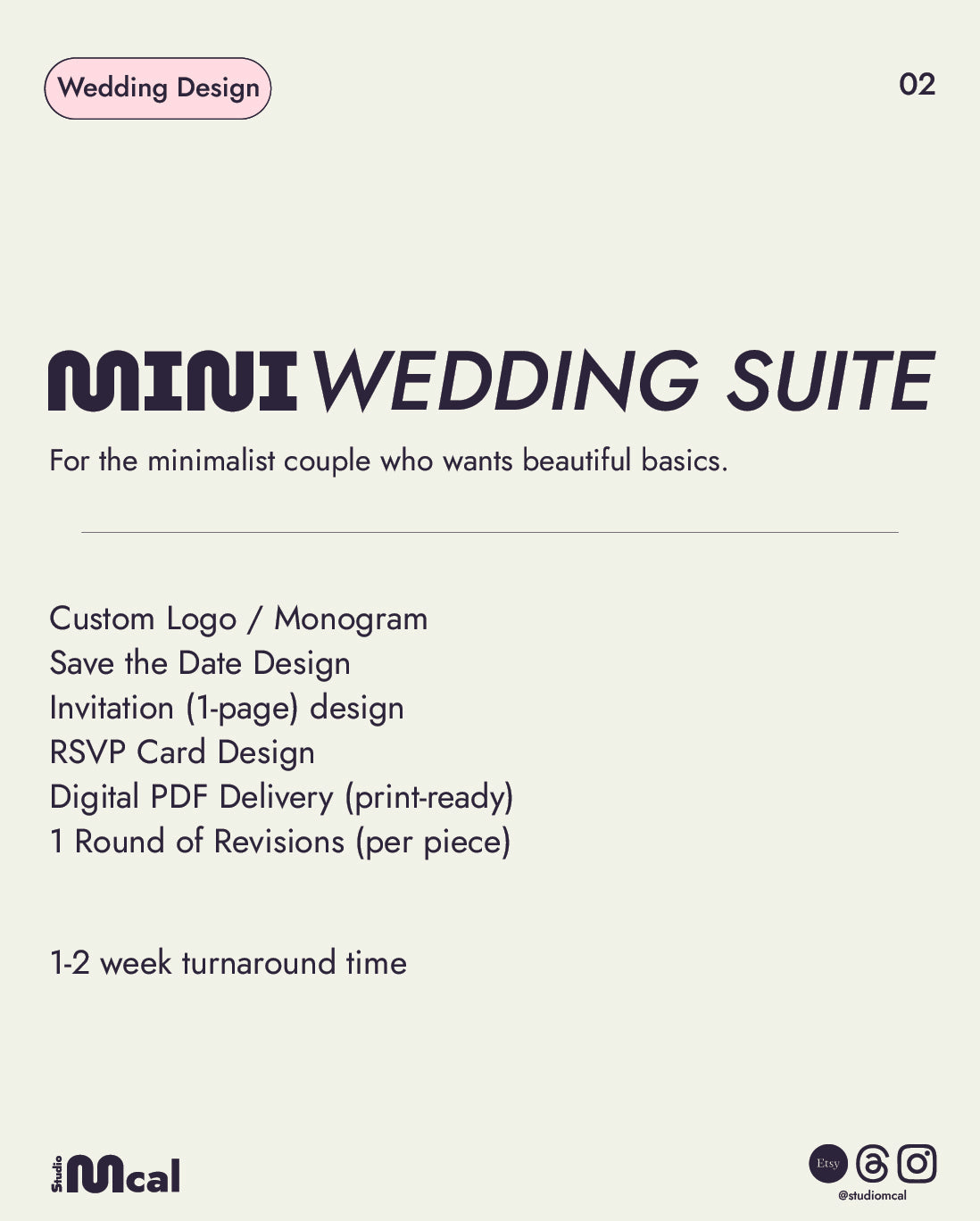 Wedding Design

02

MINI WEDDING SUITE

For the minimalist couple who wants beautiful basics.

Custom Logo / Monogram
Save the Date Design
Invitation (1-page) design
RSVP Card Design
Digital PDF Delivery (print-ready)
1 Round of Revisions (per piece)

1-2 week turnaround time

Studio Mcal

Etsy

@studiomcal